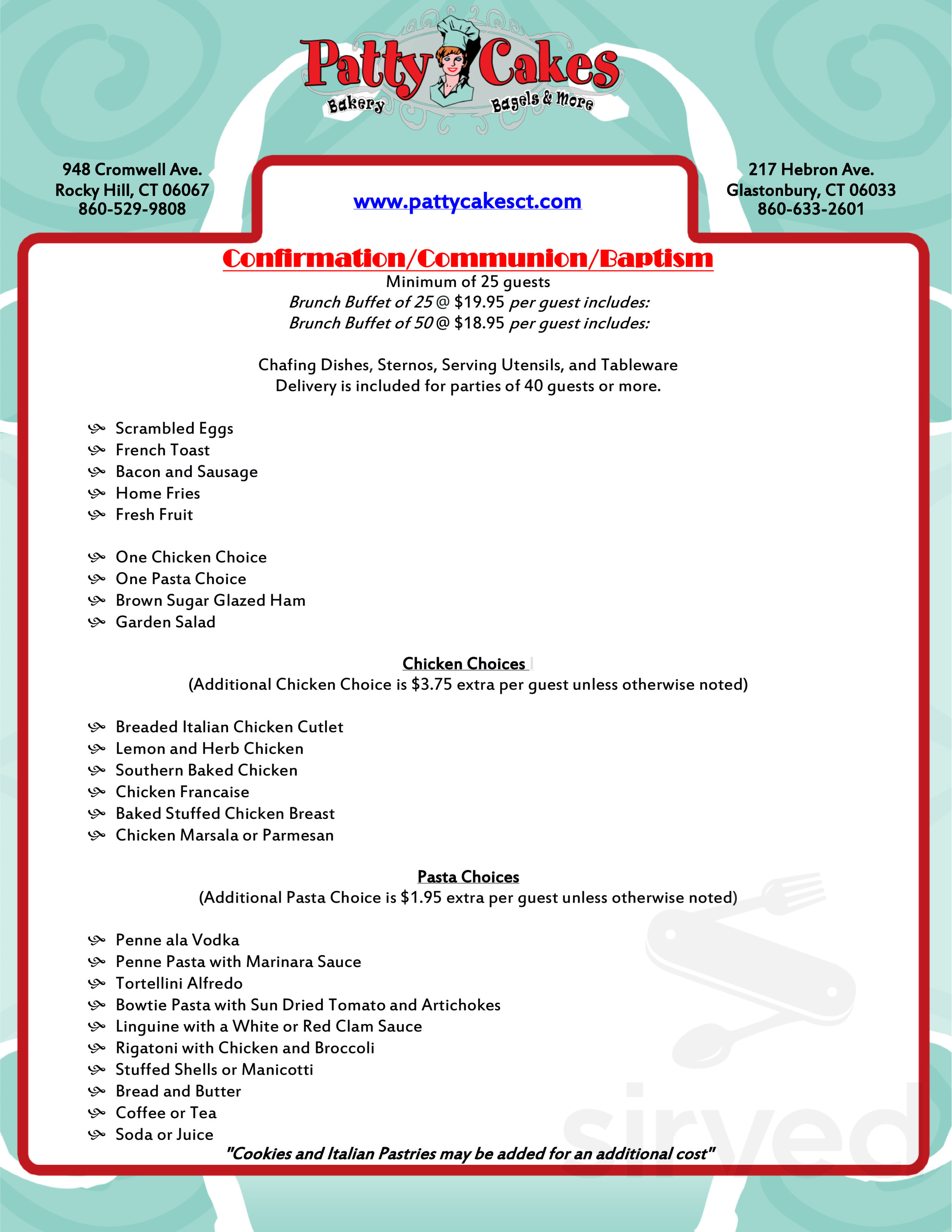 Patty Cakes
Bakery Bagels & More

948 Cromwell Ave.
Rocky Hill, CT 06067
860-529-9808

www.pattycakesct.com

217 Hebron Ave.
Glastonbury, CT 06033
860-633-2601

Confirmation/Communion/Baptism
Minimum of 25 guests
Brunch Buffet of 25 @ $19.95 per guest includes:
Brunch Buffet of 50 @ $18.95 per guest includes:

Chafing Dishes, Sternos, Serving Utensils, and Tableware
Delivery is included for parties of 40 guests or more.

Scrambled Eggs
French Toast
Bacon and Sausage
Home Fries
Fresh Fruit

One Chicken Choice
One Pasta Choice
Brown Sugar Glazed Ham
Garden Salad

Chicken Choices
(Additional Chicken Choice is $3.75 extra per guest unless otherwise noted)

Breaded Italian Chicken Cutlet
Lemon and Herb Chicken
Southern Baked Chicken
Chicken Francaise
Baked Stuffed Chicken Breast
Chicken Marsala or Parmesan

Pasta Choices
(Additional Pasta Choice is $1.95 extra per guest unless otherwise noted)

Penne ala Vodka
Penne Pasta with Marinara Sauce
Tortellini Alfredo
Bowtie Pasta with Sun Dried Tomato and Artichokes
Linguine with a White or Red Clam Sauce
Rigatoni with Chicken and Broccoli
Stuffed Shells or Manicotti
Bread and Butter
Coffee or Tea
Soda or Juice
"Cookies and Italian Pastries may be added for an additional cost"

sirved